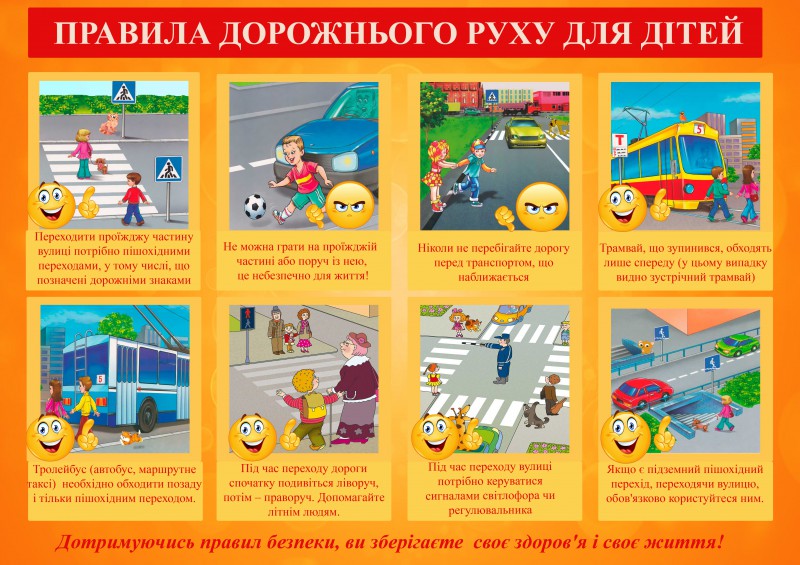 ПРАВИЛА ДОРОЖНЬОГО РУХУ ДЛЯ ДІТЕЙ

Переходити проїжджу частину вулиці потрібно пішохідними переходами, у тому числі, що позначені дорожніми знаками

Не можна грати на проїжджій частині або поруч із нею, це небезпечно для життя!

Ніколи не перебігайте дорогу перед транспортом, що наближається

Трамвай, що зупинився, обходять лише спереду (у цьому випадку видно зустрічний трамвай)

Тролейбус (автобус, маршрутне таксі) необхідно обходити позаду і тільки пішохідним переходом.

Під час переходу дороги спочатку подивіться ліворуч, потім – праворуч. Допомагайте літнім людям.

Під час переходу вулиці потрібно керуватися сигналами світлофора чи регулювальника

Якщо є підземний пішохідний перехід, переходячи вулицю, обов'язково користуйтеся ним.

Дотримуючись правил безпеки, ви зберігаєте своє здоров'я і своє життя!